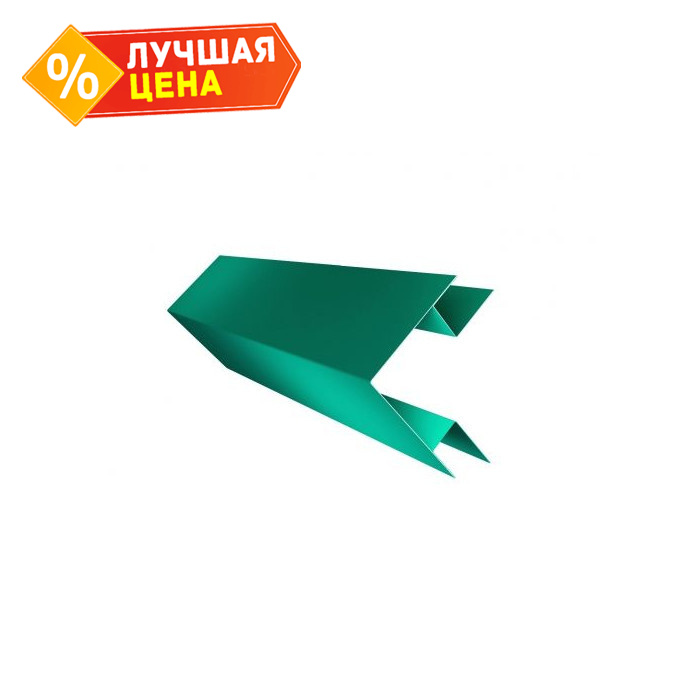 %
ЛУЧШАЯ
ЦЕНА